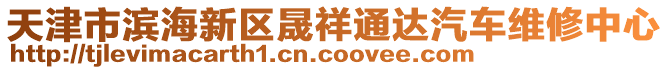 天津市滨海新区晟祥通达汽车维修中心
http://tjlevimacarth1.cn.coovee.com